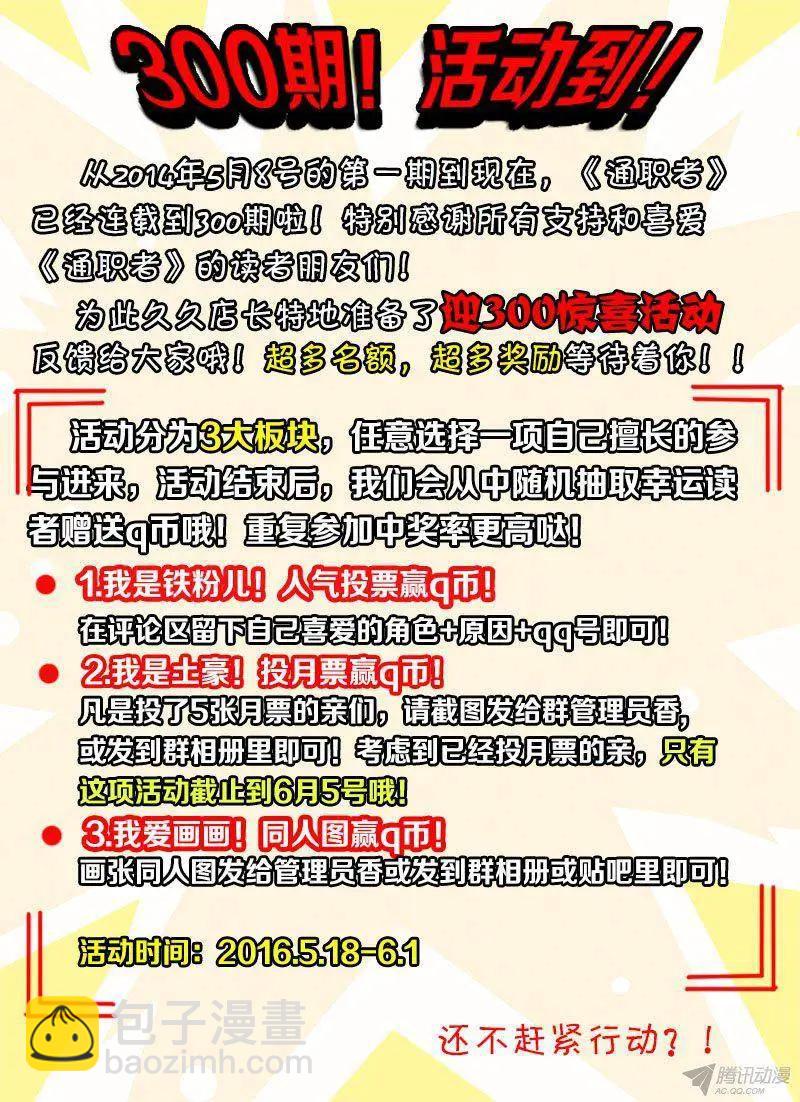 300期！活动到！

从2014年5月8号的第一期到现在，《通职者》已经连载到300期啦！特别感谢所有支持和喜爱《通职者》的读者朋友们！

为此久久店长特地准备了迎300惊喜活动反馈给大家哦！超多名额，超多奖励等待着你！！

活动分为3大板块，任意选择一项自己擅长的参与进来，活动结束后，我们会从中随机抽取幸运读者赠送q币哦！重复参加中奖率更高哒！

• 1.我是铁粉儿！人气投票赢q币！
在评论区留下自己喜爱的角色+原因+qq号即可！

• 2.我是土豪！投月票赢q币！
凡是投了5张月票的亲们，请截图发给群管理员香，或发到群相册里即可！考虑到已经投月票的亲，只有这项活动截止到6月5号哦！

• 3.我爱画画！同人图赢q币！
画张同人图发给管理员香或发到群相册或贴吧里即可！

活动时间：2016.5.18-6.1

还不赶紧行动？！

包子漫畫
baozimh.com
腾讯动漫
AC.QQ.COM